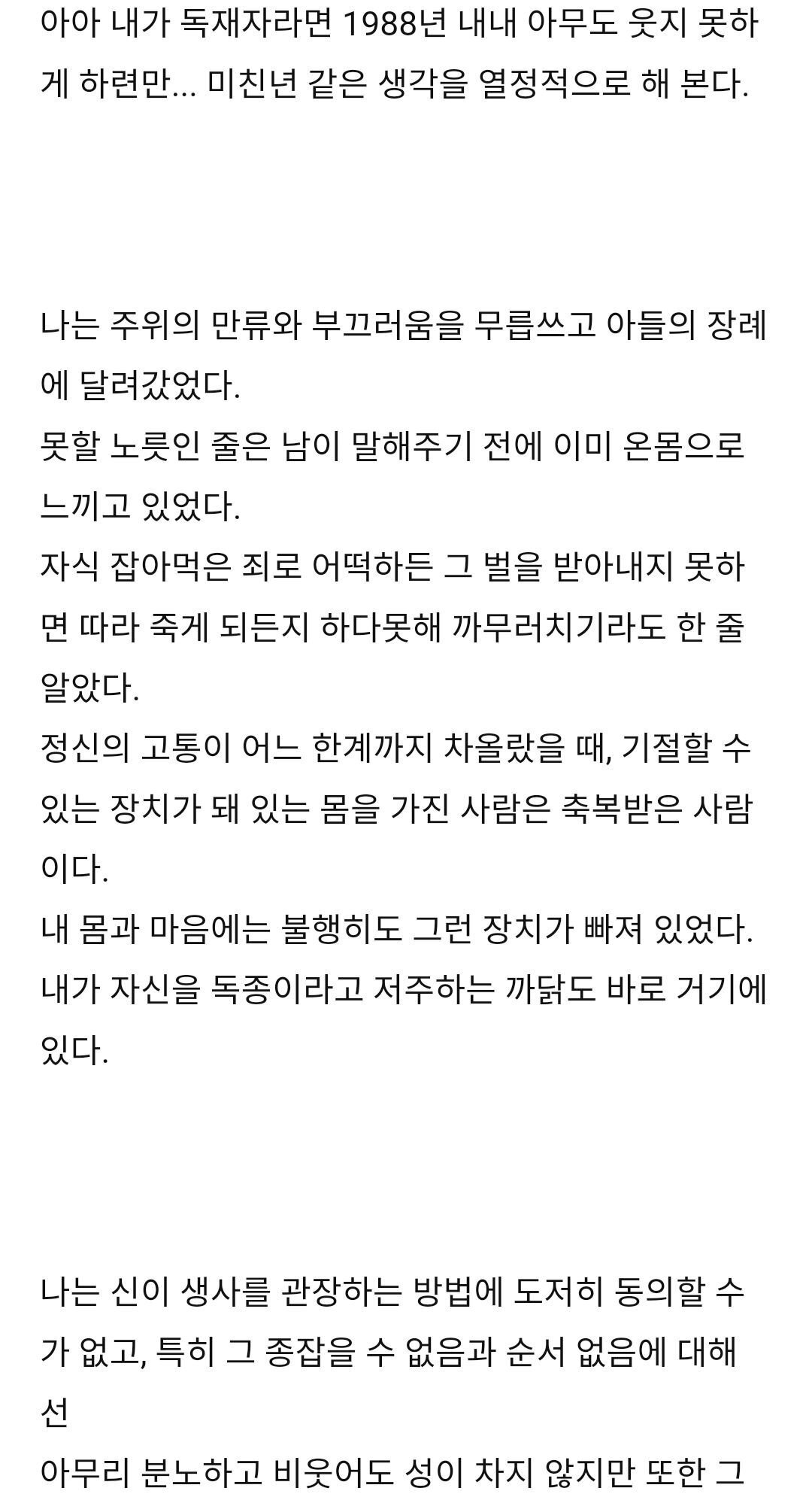 아아 내가 독재자라면 1988년 내내 아무도 웃지 못하게 하련만... 미친년 같은 생각을 열정적으로 해 본다.

나는 주위의 만류와 부끄러움을 무릅쓰고 아들의 장례에 달려갔었다.
못할 노릇인 줄은 남이 말해주기 전에 이미 온몸으로 느끼고 있었다.
자식 잡아먹은 죄로 어떡하든 그 벌을 받아내지 못하면 따라 죽게 되든지 하다못해 까무러치기라도 한 줄 알았다.
정신의 고통이 어느 한계까지 차올랐을 때, 기절할 수 있는 장치가 돼 있는 몸을 가진 사람은 축복받은 사람이다.
내 몸과 마음에는 불행히도 그런 장치가 빠져 있었다.
내가 자신을 독종이라고 저주하는 까닭도 바로 거기에 있다.

나는 신이 생사를 관장하는 방법에 도저히 동의할 수가 없고, 특히 그 종잡을 수 없음과 순서 없음에 대해선
아무리 분노하고 비웃어도 성이 차지 않지만 또한 그